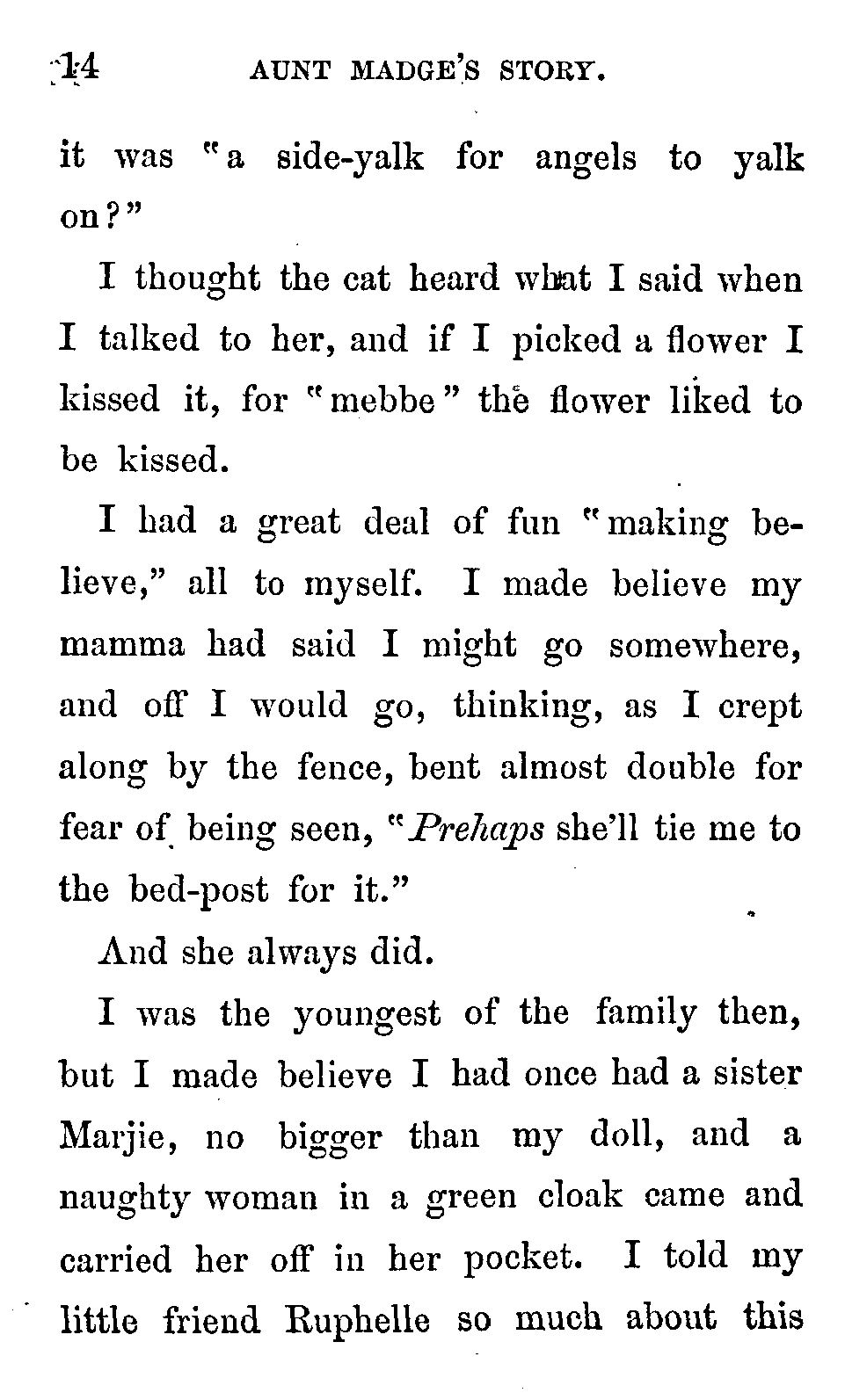 14 AUNT MADGE'S STORY.

it was "a side-yalk for angels to yalk on?"

I thought the cat heard what I said when I talked to her, and if I picked a flower I kissed it, for "mebbe" the flower liked to be kissed.

I had a great deal of fun "making believe," all to myself. I made believe my mamma had said I might go somewhere, and off I would go, thinking, as I crept along by the fence, bent almost double for fear of being seen, "Prehaps she'll tie me to the bed-post for it."

And she always did.

I was the youngest of the family then, but I made believe I had once had a sister Marjie, no bigger than my doll, and a naughty woman in a green cloak came and carried her off in her pocket. I told my little friend Ruphelle so much about this